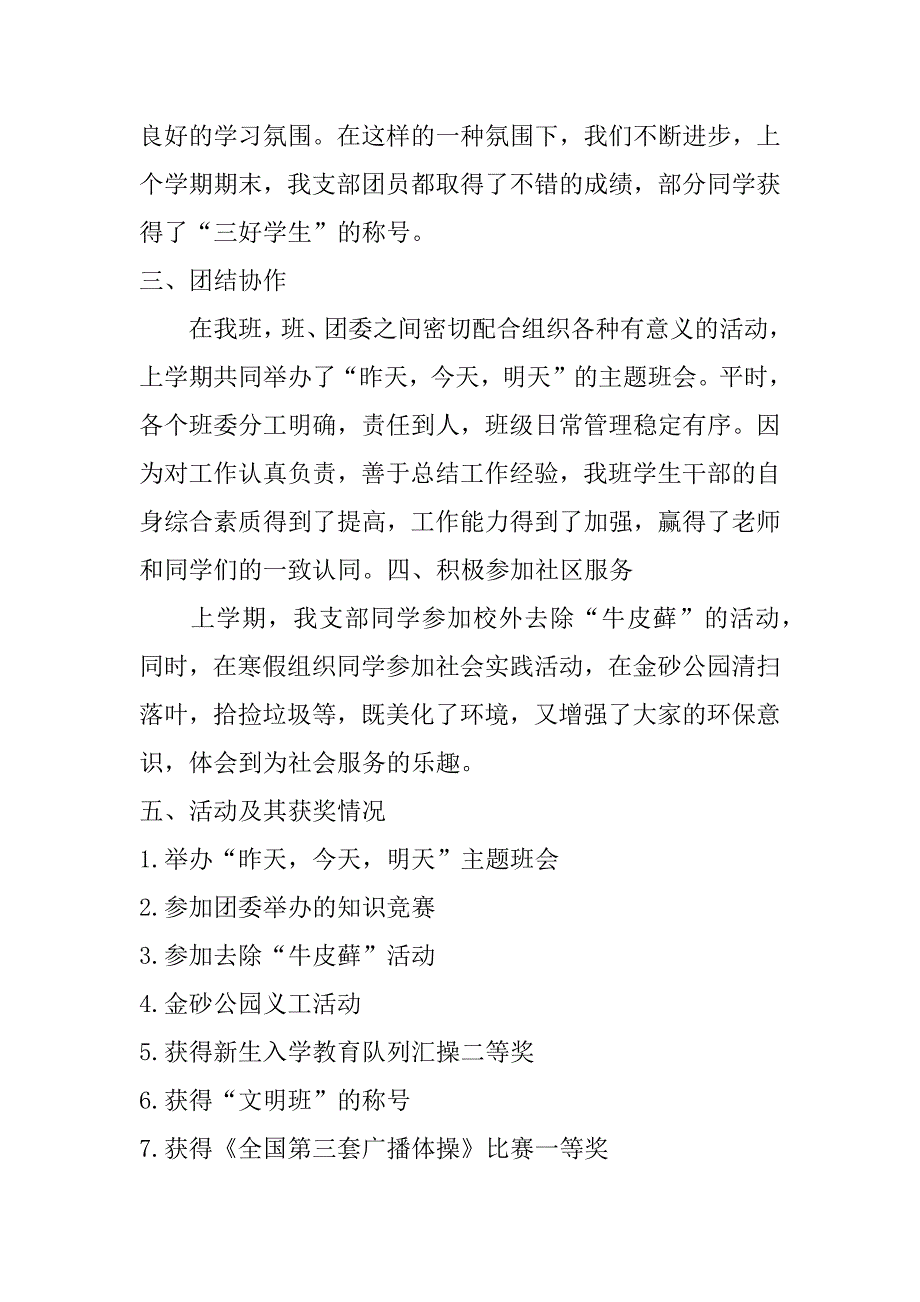 良好的学习氛围。在这样的一种氛围下，我们不断进步，上个学期期末，我支部团员都取得了不错的成绩，部分同学获得了“三好学生”的称号。

三、团结协作

在我班，班、团委之间密切配合组织各种有意义的活动，上学期共同举办了“昨天，今天，明天”的主题班会。平时，各个班委分工明确，责任到人，班级日常管理稳定有序。因为对工作认真负责，善于总结工作经验，我班学生干部的自身综合素质得到了提高，工作能力得到了加强，赢得了老师和同学们的一致认同。四、积极参加社区服务

上学期，我支部同学参加校外去除“牛皮藓”的活动，同时，在寒假组织同学参加社会实践活动，在金砂公园清扫落叶，拾捡垃圾等，既美化了环境，又增强了大家的环保意识，体会到为社会服务的乐趣。

五、活动及其获奖情况

1.举办“昨天，今天，明天”主题班会

2.参加团委举办的知识竞赛

3.参加去除“牛皮藓”活动

4.金砂公园义工活动

5.获得新生入学教育队列汇操二等奖

6.获得“文明班”的称号

7.获得《全国第三套广播体操》比赛一等奖